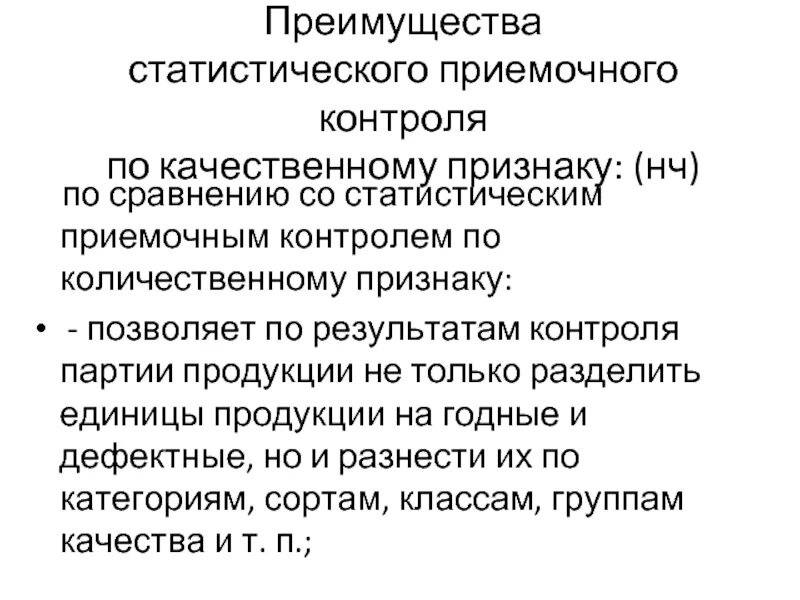 Преимущества статистического приемочного контроля по качественному признаку: (нч)

по сравнению со статистическим приемочным контролем по количественному признаку:

• - позволяет по результатам контроля партии продукции не только разделить единицы продукции на годные и дефектные, но и разнести их по категориям, сортам, классам, группам качества и т. п.;